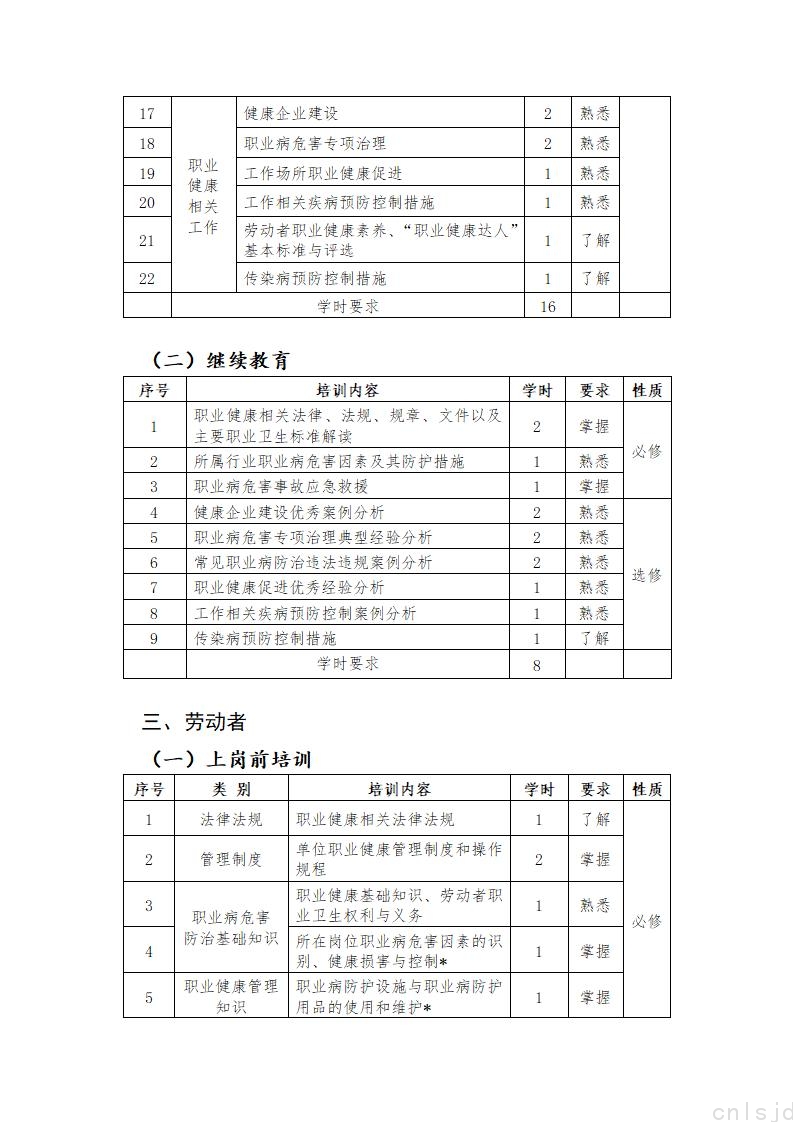 | 17 | 职业健康相关工作 | 健康企业建设 | 2 | 熟悉 | |
|---|---|---|---|---|---|
| 18 | | 职业病危害专项治理 | 2 | 熟悉 | |
| 19 | | 工作场所职业健康促进 | 1 | 熟悉 | |
| 20 | | 工作相关疾病预防控制措施 | 1 | 熟悉 | |
| 21 | | 劳动者职业健康素养、“职业健康达人”基本标准与评选 | 1 | 了解 | |
| 22 | | 传染病预防控制措施 | 1 | 了解 | |
| | 学时要求 | | 16 | | |

（二）继续教育

| 序号 | 培训内容 | 学时 | 要求 | 性质 |
|---|---|---|---|---|
| 1 | 职业健康相关法律、法规、规章、文件以及主要职业卫生标准解读 | 2 | 掌握 | 必修 |
| 2 | 所属行业职业病危害因素及其防护措施 | 1 | 熟悉 | |
| 3 | 职业病危害事故应急救援 | 1 | 掌握 | |
| 4 | 健康企业建设优秀案例分析 | 2 | 熟悉 | 选修 |
| 5 | 职业病危害专项治理典型经验分析 | 2 | 熟悉 | |
| 6 | 常见职业病防治违法违规案例分析 | 2 | 熟悉 | |
| 7 | 职业健康促进优秀经验分析 | 1 | 熟悉 | |
| 8 | 工作相关疾病预防控制案例分析 | 1 | 熟悉 | |
| 9 | 传染病预防控制措施 | 1 | 了解 | |
| | 学时要求 | 8 | | |

三、劳动者

（一）上岗前培训

| 序号 | 类 别 | 培训内容 | 学时 | 要求 | 性质 |
|---|---|---|---|---|---|
| 1 | 法律法规 | 职业健康相关法律法规 | 1 | 了解 | 必修 |
| 2 | 管理制度 | 单位职业健康管理制度和操作规程 | 2 | 掌握 | |
| 3 | 职业病危害防治基础知识 | 职业健康基础知识、劳动者职业卫生权利与义务 | 1 | 熟悉 | |
| 4 | | 所在岗位职业病危害因素的识别、健康损害与控制* | 1 | 掌握 | |
| 5 | 职业健康管理知识 | 职业病防护设施与职业病防护用品的使用和维护* | 1 | 掌握 | |

cnlsjd